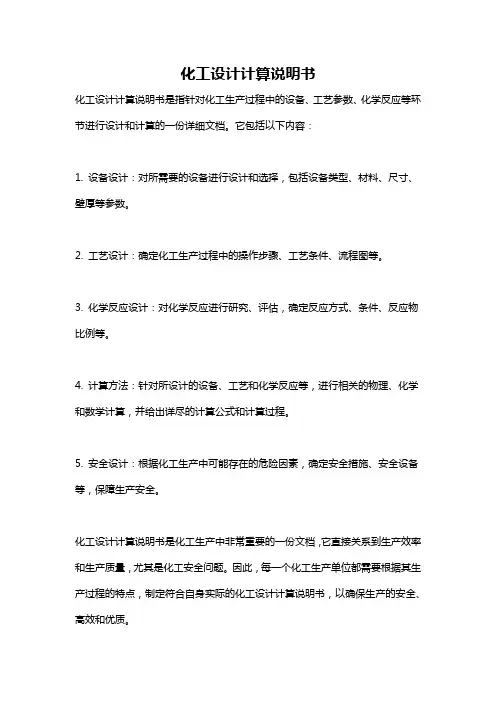 化工设计计算说明书

化工设计计算说明书是指针对化工生产过程中的设备、工艺参数、化学反应等环节进行设计和计算的一份详细文档。它包括以下内容：

1. 设备设计：对所需要的设备进行设计和选择，包括设备类型、材料、尺寸、壁厚等参数。

2. 工艺设计：确定化工生产过程中的操作步骤、工艺条件、流程图等。

3. 化学反应设计：对化学反应进行研究、评估，确定反应方式、条件、反应物比例等。

4. 计算方法：针对所设计的设备、工艺和化学反应等，进行相关的物理、化学和数学计算，并给出详尽的计算公式和计算过程。

5. 安全设计：根据化工生产中可能存在的危险因素，确定安全措施、安全设备等，保障生产安全。

化工设计计算说明书是化工生产中非常重要的一份文档，它直接关系到生产效率和生产质量，尤其是化工安全问题。因此，每一个化工生产单位都需要根据其生产过程的特点，制定符合自身实际的化工设计计算说明书，以确保生产的安全、高效和优质。